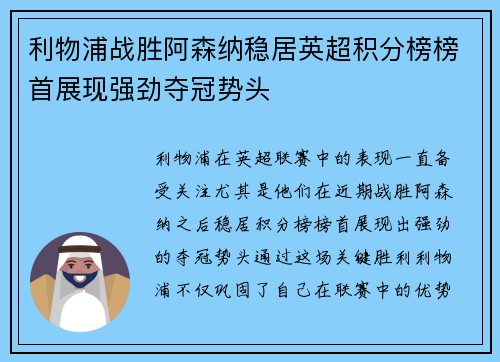 利物浦战胜阿森纳稳居英超积分榜榜首展现强劲夺冠势头

利物浦在英超联赛中的表现一直备受关注尤其是他们在近期战胜阿森纳之后稳居积分榜榜首展现出强劲的夺冠势头通过这场关键胜利利物浦不仅巩固了自己在联赛中的优势